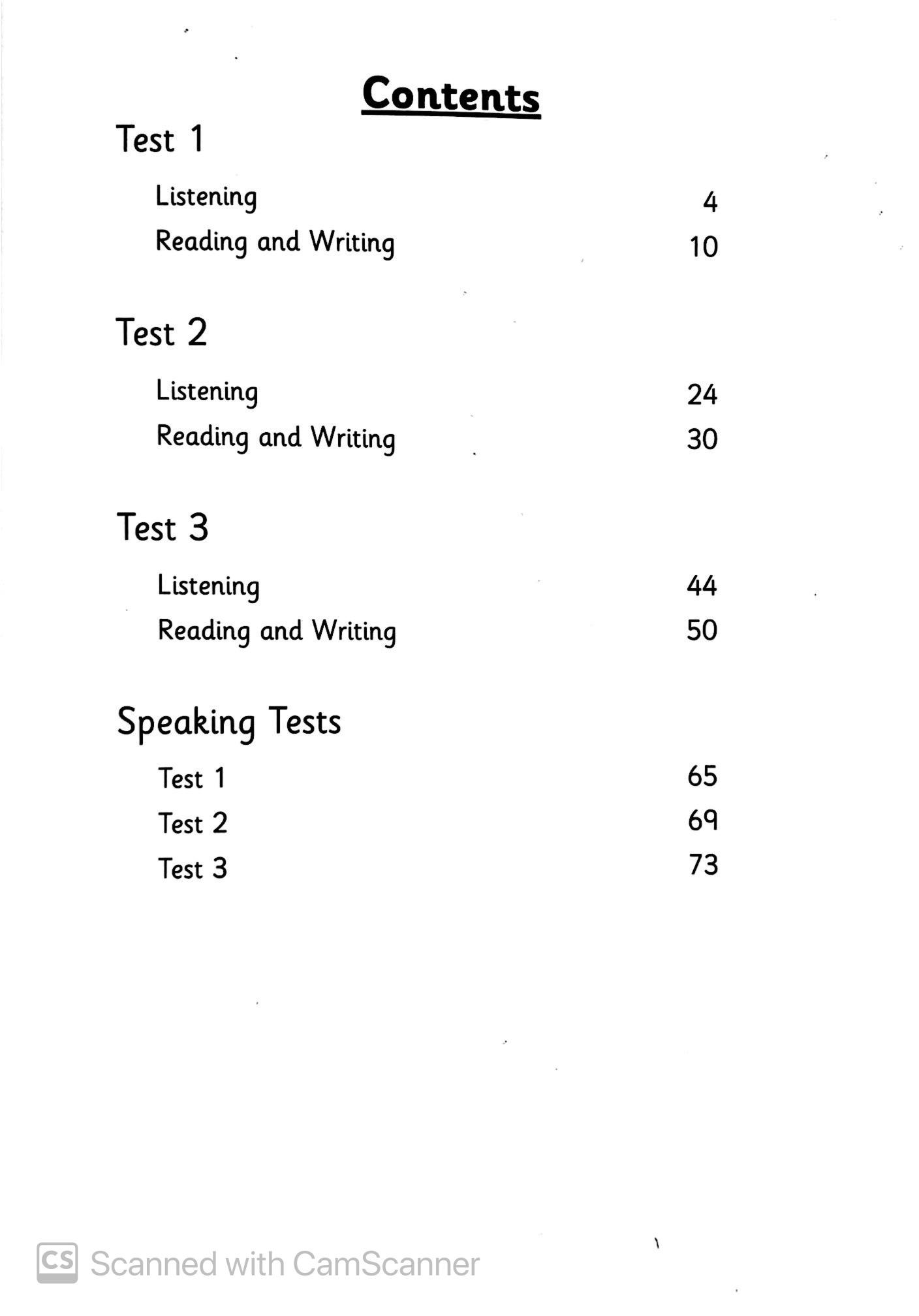 Contents

Test 1

Listening 4
Reading and Writing 10

Test 2

Listening 24
Reading and Writing 30

Test 3

Listening 44
Reading and Writing 50

Speaking Tests

Test 1 65
Test 2 69
Test 3 73

CS Scanned with CamScanner